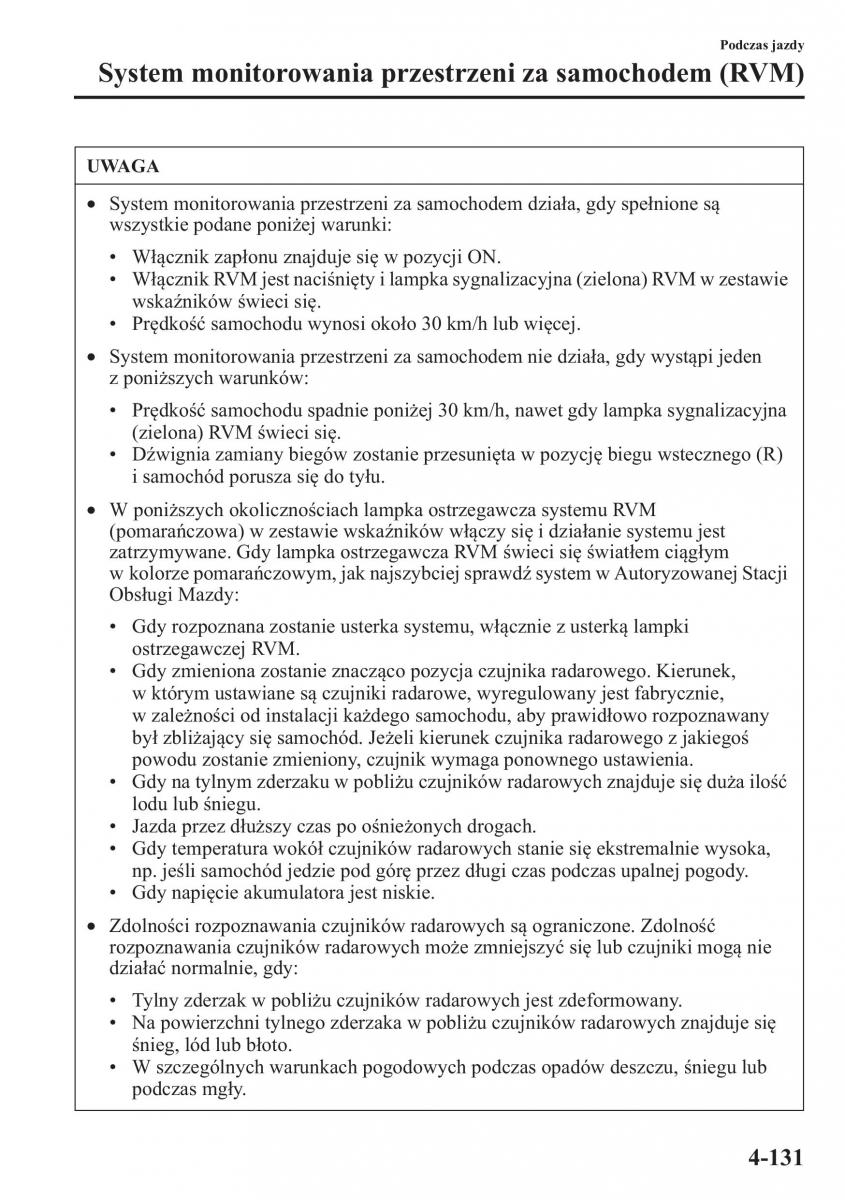 Podczas jazdy

System monitorowania przestrzeni za samochodem (RVM)

UWAGA

• System monitorowania przestrzeni za samochodem działa, gdy spełnione są wszystkie podane poniżej warunki:

  • Włącznik zapłonu znajduje się w pozycji ON.
  • Włącznik RVM jest naciśnięty i lampka sygnalizacyjna (zielona) RVM w zestawie wskaźników świeci się.
  • Prędkość samochodu wynosi około 30 km/h lub więcej.

• System monitorowania przestrzeni za samochodem nie działa, gdy wystąpi jeden z poniższych warunków:

  • Prędkość samochodu spadnie poniżej 30 km/h, nawet gdy lampka sygnalizacyjna (zielona) RVM świeci się.
  • Dźwignia zamiany biegów zostanie przesunięta w pozycję biegu wstecznego (R) i samochód porusza się do tyłu.

• W poniższych okolicznościach lampka ostrzegawcza systemu RVM (pomarańczowa) w zestawie wskaźników włączy się i działanie systemu jest zatrzymywane. Gdy lampka ostrzegawcza RVM świeci się światłem ciągłym w kolorze pomarańczowym, jak najszybciej sprawdź system w Autoryzowanej Stacji Obsługi Mazdy:

  • Gdy rozpoznana zostanie usterka systemu, włącznie z usterką lampki ostrzegawczej RVM.
  • Gdy zmieniona zostanie znacząco pozycja czujnika radarowego. Kierunek, w którym ustawiane są czujniki radarowe, wyregulowany jest fabrycznie, w zależności od instalacji każdego samochodu, aby prawidłowo rozpoznawany był zbliżający się samochód. Jeżeli kierunek czujnika radarowego z jakiegoś powodu zostanie zmieniony, czujnik wymaga ponownego ustawienia.
  • Gdy na tylnym zderzaku w pobliżu czujników radarowych znajduje się duża ilość lodu lub śniegu.
  • Jazda przez dłuższy czas po ośnieżonych drogach.
  • Gdy temperatura wokół czujników radarowych stanie się ekstremalnie wysoka, np. jeśli samochód jedzie pod górę przez długi czas podczas upalnej pogody.
  • Gdy napięcie akumulatora jest niskie.

• Zdolności rozpoznawania czujników radarowych są ograniczone. Zdolność rozpoznawania czujników radarowych może zmniejszyć się lub czujniki mogą nie działać normalnie, gdy:

  • Tylny zderzak w pobliżu czujników radarowych jest zdeformowany.
  • Na powierzchni tylnego zderzaka w pobliżu czujników radarowych znajduje się śnieg, lód lub błoto.
  • W szczególnych warunkach pogodowych podczas opadów deszczu, śniegu lub podczas mgły.

4-131